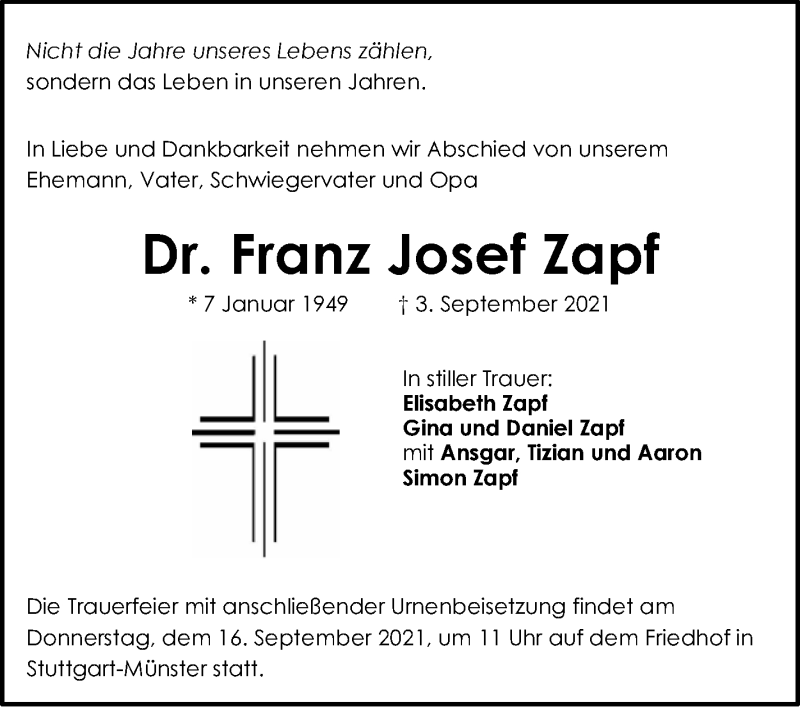 Nicht die Jahre unseres Lebens zählen,
sondern das Leben in unseren Jahren.

In Liebe und Dankbarkeit nehmen wir Abschied von unserem Ehemann, Vater, Schwiegervater und Opa

Dr. Franz Josef Zapf

* 7 Januar 1949 † 3. September 2021

In stiller Trauer:
Elisabeth Zapf
Gina und Daniel Zapf
mit Ansgar, Tizian und Aaron
Simon Zapf

Die Trauerfeier mit anschließender Urnenbeisetzung findet am Donnerstag, dem 16. September 2021, um 11 Uhr auf dem Friedhof in Stuttgart-Münster statt.